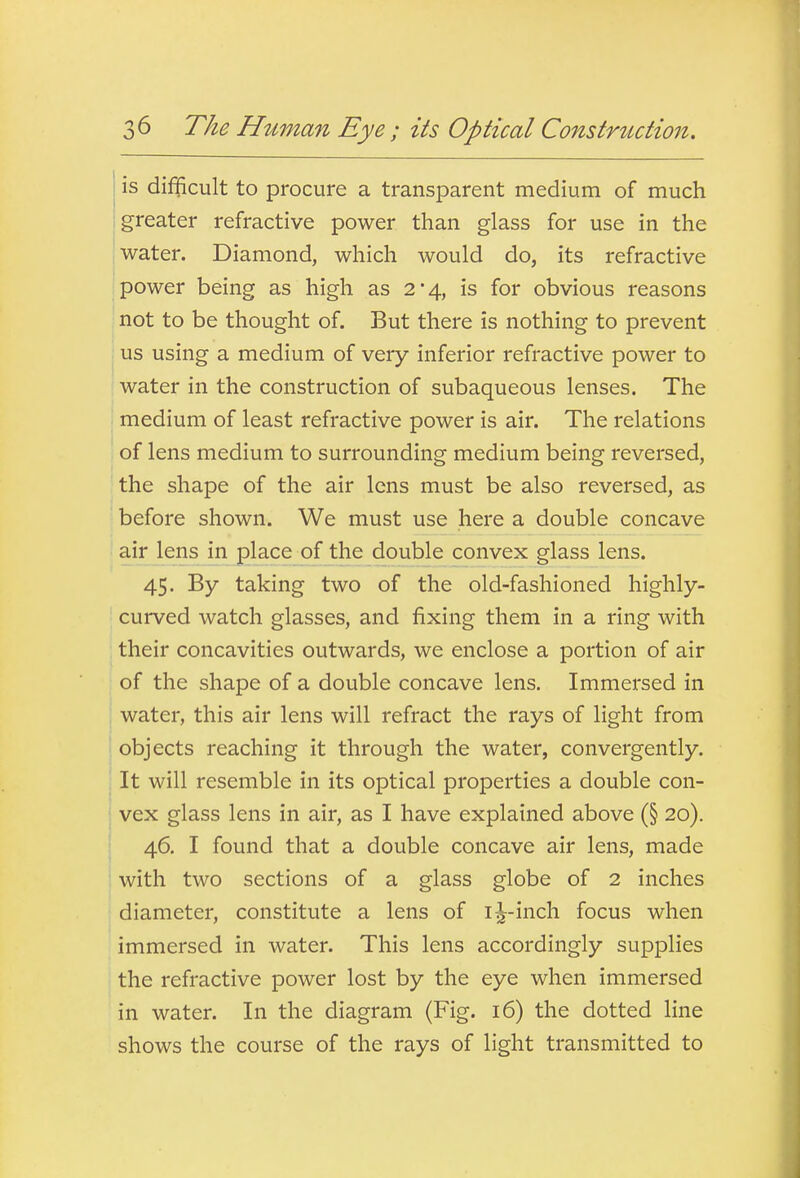 36 The Human Eye; its Optical Construction.

is difficult to procure a transparent medium of much greater refractive power than glass for use in the water. Diamond, which would do, its refractive power being as high as 2·4, is for obvious reasons not to be thought of. But there is nothing to prevent us using a medium of very inferior refractive power to water in the construction of subaqueous lenses. The medium of least refractive power is air. The relations of lens medium to surrounding medium being reversed, the shape of the air lens must be also reversed, as before shown. We must use here a double concave air lens in place of the double convex glass lens.

45. By taking two of the old-fashioned highly-curved watch glasses, and fixing them in a ring with their concavities outwards, we enclose a portion of air of the shape of a double concave lens. Immersed in water, this air lens will refract the rays of light from objects reaching it through the water, convergently. It will resemble in its optical properties a double convex glass lens in air, as I have explained above (§ 20).

46. I found that a double concave air lens, made with two sections of a glass globe of 2 inches diameter, constitute a lens of $1\frac{1}{2}$-inch focus when immersed in water. This lens accordingly supplies the refractive power lost by the eye when immersed in water. In the diagram (Fig. 16) the dotted line shows the course of the rays of light transmitted to